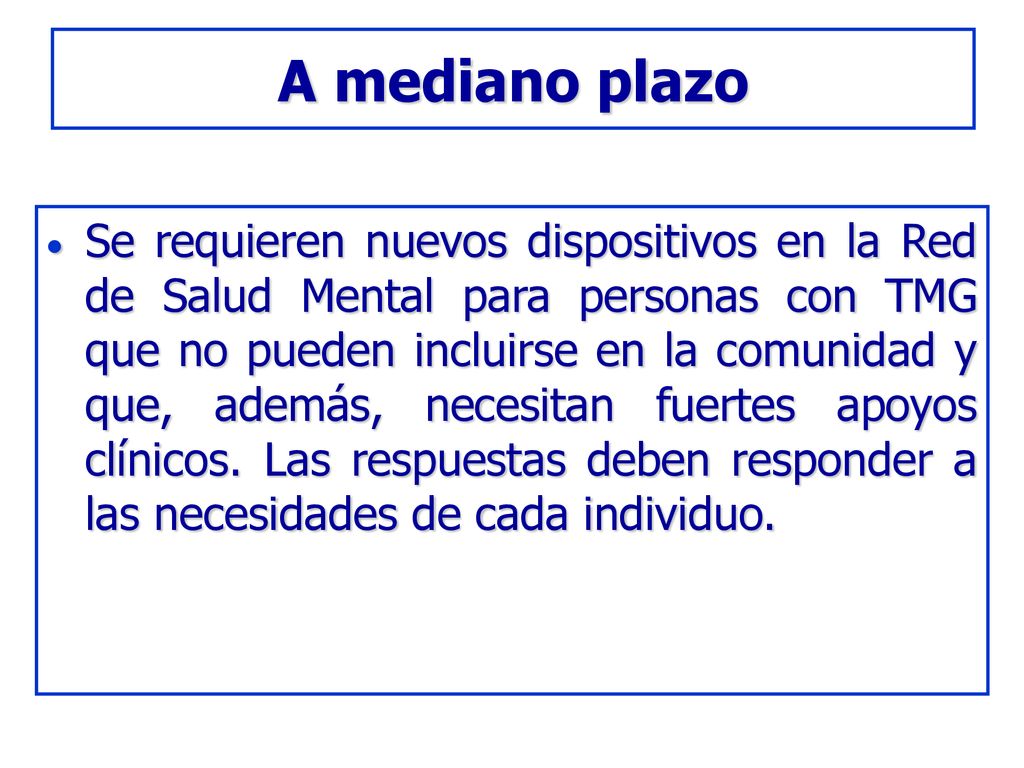 A mediano plazo

• Se requieren nuevos dispositivos en la Red de Salud Mental para personas con TMG que no pueden incluirse en la comunidad y que, además, necesitan fuertes apoyos clínicos. Las respuestas deben responder a las necesidades de cada individuo.